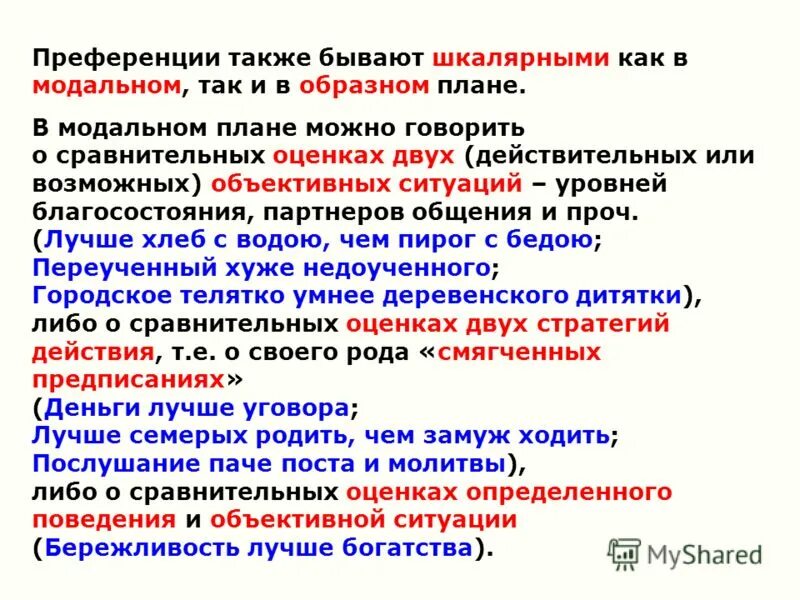 Преференции также бывают шкалярными как в модальном, так и в образном плане.

В модальном плане можно говорить о сравнительных оценках двух (действительных или возможных) объективных ситуаций – уровней благосостояния, партнеров общения и проч. (Лучше хлеб с водою, чем пирог с бедою; Переученный хуже недоученного; Городское телятко умнее деревенского дитятки), либо о сравнительных оценках двух стратегий действия, т.е. о своего рода «смягченных предписаниях» (Деньги лучше уговора; Лучше семерых родить, чем замуж ходить; Послушание паче поста и молитвы), либо о сравнительных оценках определенного поведения и объективной ситуации (Бережливость лучше богатства).

MyShared